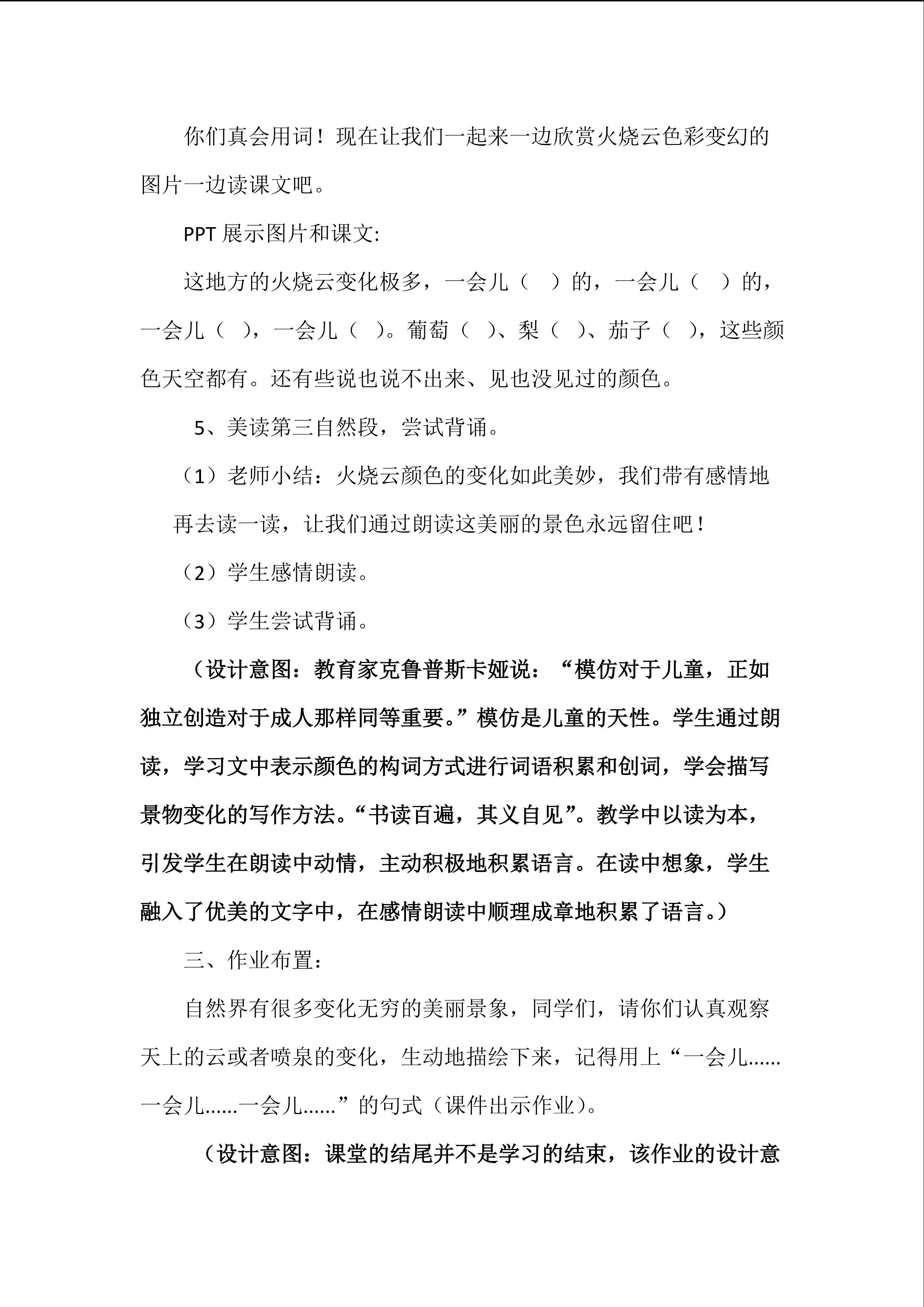 你们真会用词！现在让我们一起来一边欣赏火烧云色彩变幻的图片一边读课文吧。

PPT 展示图片和课文:

这地方的火烧云变化极多，一会儿（ ）的，一会儿（ ）的，一会儿（ ），一会儿（ ）。葡萄（ ）、梨（ ）、茄子（ ），这些颜色天空都有。还有些说也说不出来、见也没见过的颜色。

5、美读第三自然段，尝试背诵。

（1）老师小结：火烧云颜色的变化如此美妙，我们带有感情地再去读一读，让我们通过朗读这美丽的景色永远留住吧！

（2）学生感情朗读。

（3）学生尝试背诵。

（设计意图：教育家克鲁普斯卡娅说：“模仿对于儿童，正如独立创造对于成人那样同等重要。”模仿是儿童的天性。学生通过朗读，学习文中表示颜色的构词方式进行词语积累和创词，学会描写景物变化的写作方法。“书读百遍，其义自见”。教学中以读为本，引发学生在朗读中动情，主动积极地积累语言。在读中想象，学生融入了优美的文字中，在感情朗读中顺理成章地积累了语言。）

三、作业布置：

自然界有很多变化无穷的美丽景象，同学们，请你们认真观察天上的云或者喷泉的变化，生动地描绘下来，记得用上“一会儿……一会儿……一会儿……”的句式（课件出示作业）。

（设计意图：课堂的结尾并不是学习的结束，该作业的设计意